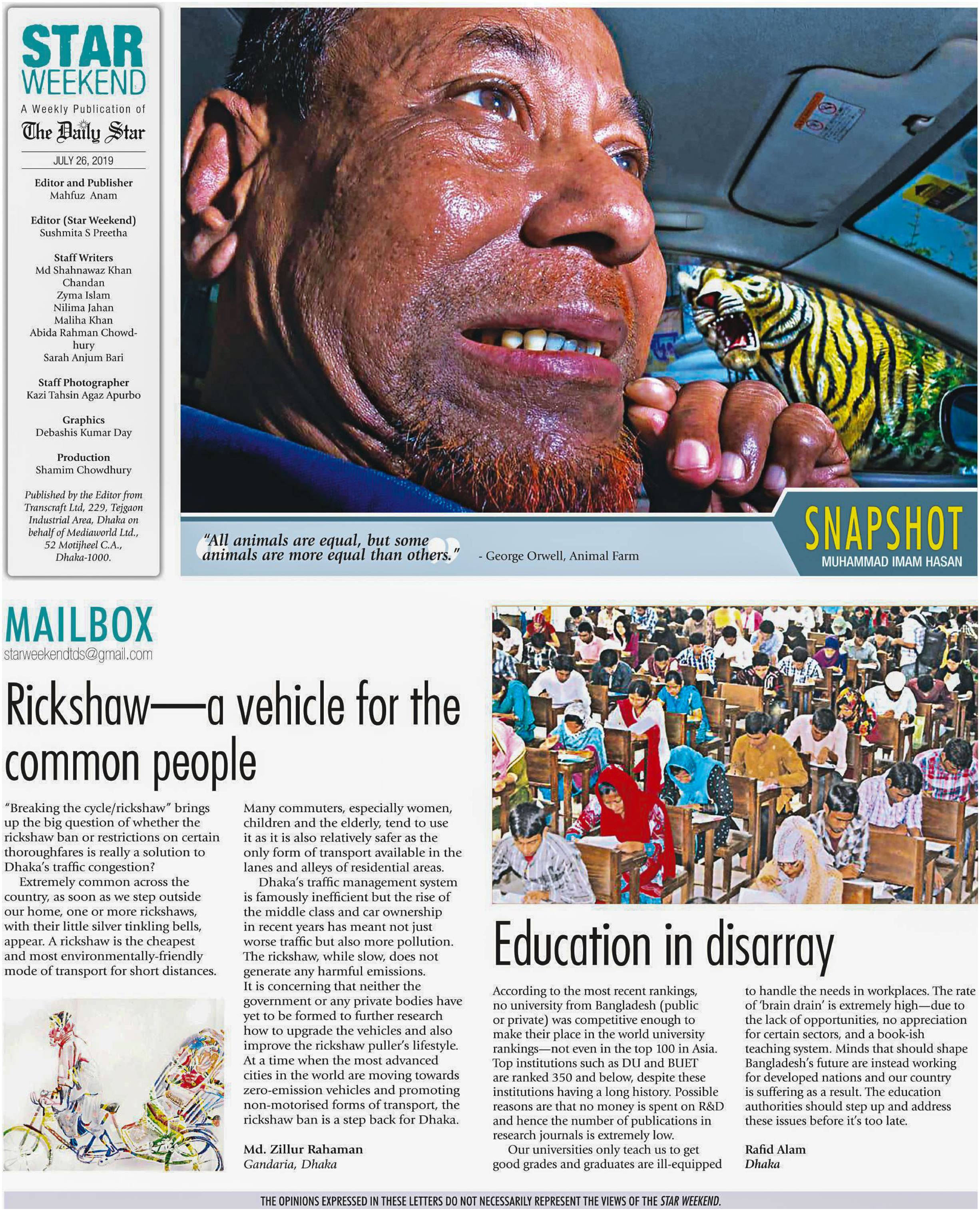 STAR WEEKEND

A Weekly Publication of

The Daily Star

JULY 26, 2019

Editor and Publisher
Mahfuz Anam

Editor (Star Weekend)
Sushmita S Preetha

Staff Writers
Md Shahnawaz Khan Chandan
Zyma Islam
Nilima Jahan
Maliha Khan
Abida Rahman Chowdhury
Sarah Anjum Bari

Staff Photographer
Kazi Tahsin Agaz Apurbo

Graphics
Debashis Kumar Day

Production
Shamim Chowdhury

Published by the Editor from Transcraft Ltd, 229, Tejgaon Industrial Area, Dhaka on behalf of Mediaworld Ltd., 52 Motijheel C.A., Dhaka-1000.

"All animals are equal, but some animals are more equal than others." - George Orwell, Animal Farm

SNAPSHOT
MUHAMMAD IMAM HASAN

MAILBOX
starweekendtds@gmail.com

Rickshaw—a vehicle for the common people

"Breaking the cycle/rickshaw" brings up the big question of whether the rickshaw ban or restrictions on certain thoroughfares is really a solution to Dhaka's traffic congestion?
Extremely common across the country, as soon as we step outside our home, one or more rickshaws, with their little silver tinkling bells, appear. A rickshaw is the cheapest and most environmentally-friendly mode of transport for short distances.

Many commuters, especially women, children and the elderly, tend to use it as it is also relatively safer as the only form of transport available in the lanes and alleys of residential areas.
Dhaka's traffic management system is famously inefficient but the rise of the middle class and car ownership in recent years has meant not just worse traffic but also more pollution. The rickshaw, while slow, does not generate any harmful emissions.
It is concerning that neither the government or any private bodies have yet to be formed to further research how to upgrade the vehicles and also improve the rickshaw puller's lifestyle. At a time when the most advanced cities in the world are moving towards zero-emission vehicles and promoting non-motorised forms of transport, the rickshaw ban is a step back for Dhaka.

Md. Zillur Rahaman
Gandaria, Dhaka

Education in disarray

According to the most recent rankings, no university from Bangladesh (public or private) was competitive enough to make their place in the world university rankings—not even in the top 100 in Asia. Top institutions such as DU and BUET are ranked 350 and below, despite these institutions having a long history. Possible reasons are that no money is spent on R&D and hence the number of publications in research journals is extremely low.
Our universities only teach us to get good grades and graduates are ill-equipped to handle the needs in workplaces. The rate of 'brain drain' is extremely high—due to the lack of opportunities, no appreciation for certain sectors, and a book-ish teaching system. Minds that should shape Bangladesh's future are instead working for developed nations and our country is suffering as a result. The education authorities should step up and address these issues before it's too late.

Rafid Alam
Dhaka

THE OPINIONS EXPRESSED IN THESE LETTERS DO NOT NECESSARILY REPRESENT THE VIEWS OF THE STAR WEEKEND.